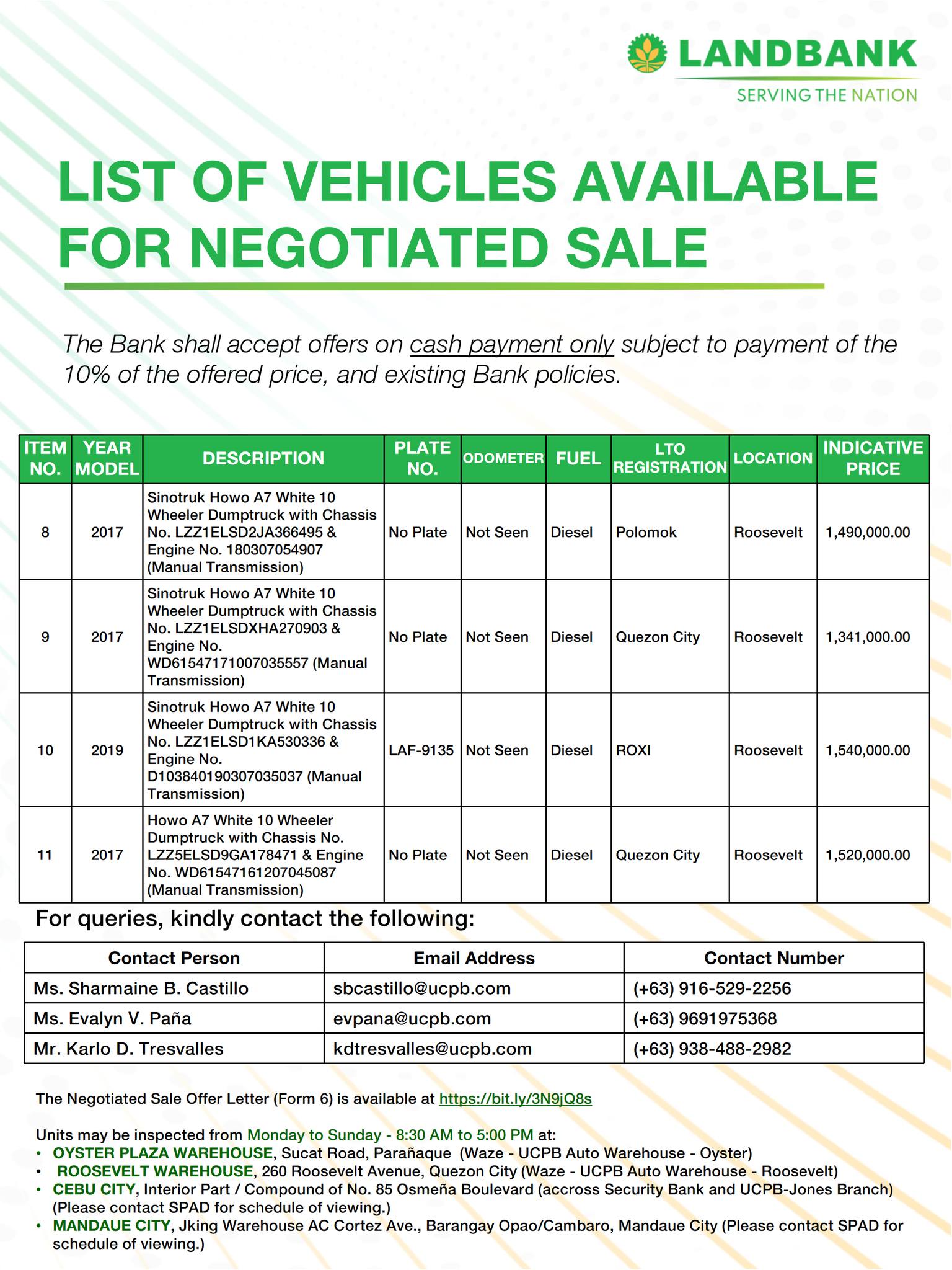 LANDBANK
SERVING THE NATION

LIST OF VEHICLES AVAILABLE FOR NEGOTIATED SALE

The Bank shall accept offers on cash payment only subject to payment of the 10% of the offered price, and existing Bank policies.

| ITEM NO. | YEAR MODEL | DESCRIPTION | PLATE NO. | ODOMETER | FUEL | LTO REGISTRATION | LOCATION | INDICATIVE PRICE |
|---|---|---|---|---|---|---|---|---|
| 8 | 2017 | Sinotruk Howo A7 White 10 Wheeler Dumptruck with Chassis No. LZZ1ELSD2JA366495 & Engine No. 180307054907 (Manual Transmission) | No Plate | Not Seen | Diesel | Polomok | Roosevelt | 1,490,000.00 |
| 9 | 2017 | Sinotruk Howo A7 White 10 Wheeler Dumptruck with Chassis No. LZZ1ELSDXHA270903 & Engine No. WD61547171007035557 (Manual Transmission) | No Plate | Not Seen | Diesel | Quezon City | Roosevelt | 1,341,000.00 |
| 10 | 2019 | Sinotruk Howo A7 White 10 Wheeler Dumptruck with Chassis No. LZZ1ELSD1KA530336 & Engine No. D103840190307035037 (Manual Transmission) | LAF-9135 | Not Seen | Diesel | ROXI | Roosevelt | 1,540,000.00 |
| 11 | 2017 | Howo A7 White 10 Wheeler Dumptruck with Chassis No. LZZ5ELSD9GA178471 & Engine No. WD61547161207045087 (Manual Transmission) | No Plate | Not Seen | Diesel | Quezon City | Roosevelt | 1,520,000.00 |

For queries, kindly contact the following:

| Contact Person | Email Address | Contact Number |
|---|---|---|
| Ms. Sharmaine B. Castillo | sbcastillo@ucpb.com | (+63) 916-529-2256 |
| Ms. Evalyn V. Paña | evpana@ucpb.com | (+63) 9691975368 |
| Mr. Karlo D. Tresvalles | kdtresvalles@ucpb.com | (+63) 938-488-2982 |

The Negotiated Sale Offer Letter (Form 6) is available at https://bit.ly/3N9jQ8s

Units may be inspected from Monday to Sunday - 8:30 AM to 5:00 PM at:
• OYSTER PLAZA WAREHOUSE, Sucat Road, Parañaque (Waze - UCPB Auto Warehouse - Oyster)
• ROOSEVELT WAREHOUSE, 260 Roosevelt Avenue, Quezon City (Waze - UCPB Auto Warehouse - Roosevelt)
• CEBU CITY, Interior Part / Compound of No. 85 Osmeña Boulevard (accross Security Bank and UCPB-Jones Branch) (Please contact SPAD for schedule of viewing.)
• MANDAUE CITY, Jking Warehouse AC Cortez Ave., Barangay Opao/Cambaro, Mandaue City (Please contact SPAD for schedule of viewing.)